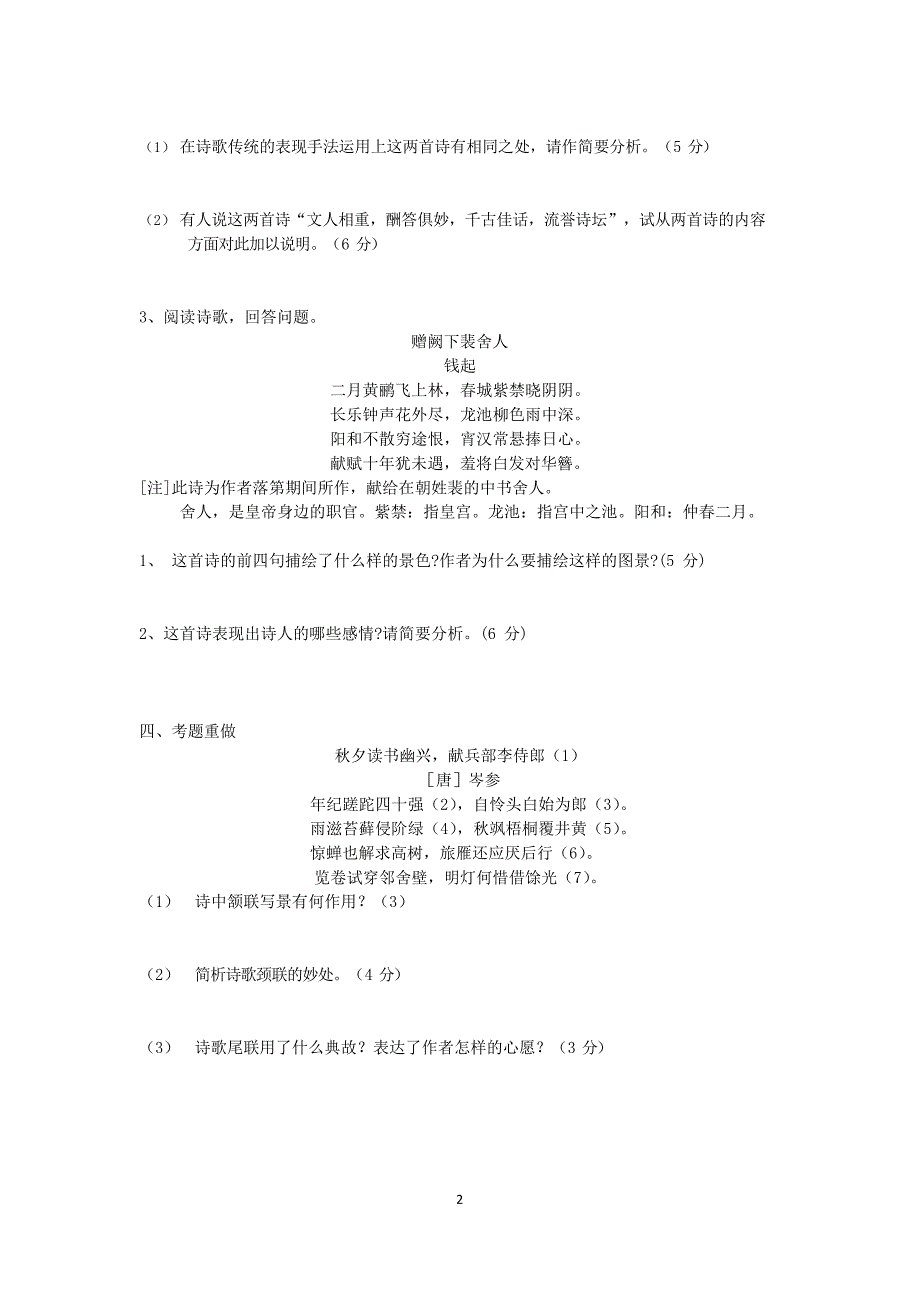 （1） 在诗歌传统的表现手法运用上这两首诗有相同之处，请作简要分析。（5 分）

（2） 有人说这两首诗“文人相重，酬答俱妙，千古佳话，流誉诗坛”，试从两首诗的内容方面对此加以说明。（6 分）

3、阅读诗歌，回答问题。

赠阙下裴舍人

钱起

二月黄鹂飞上林，春城紫禁晓阴阴。

长乐钟声花外尽，龙池柳色雨中深。

阳和不散穷途恨，宵汉常悬捧日心。

献赋十年犹未遇，羞将白发对华簪。

[注]此诗为作者落第期间所作，献给在朝姓裴的中书舍人。

舍人，是皇帝身边的职官。紫禁：指皇宫。龙池：指宫中之池。阳和：仲春二月。

1、 这首诗的前四句捕绘了什么样的景色?作者为什么要捕绘这样的图景?(5 分)

2、这首诗表现出诗人的哪些感情?请简要分析。(6 分)

四、考题重做

秋夕读书幽兴，献兵部李侍郎（1）

［唐］岑参

年纪蹉跎四十强（2），自怜头白始为郎（3）。

雨滋苔藓侵阶绿（4），秋飒梧桐覆井黄（5）。

惊蝉也解求高树，旅雁还应厌后行（6）。

览卷试穿邻舍壁，明灯何惜借馀光（7）。

（1） 诗中颔联写景有何作用？（3）

（2） 简析诗歌颈联的妙处。（4 分）

（3） 诗歌尾联用了什么典故？表达了作者怎样的心愿？（3 分）

2